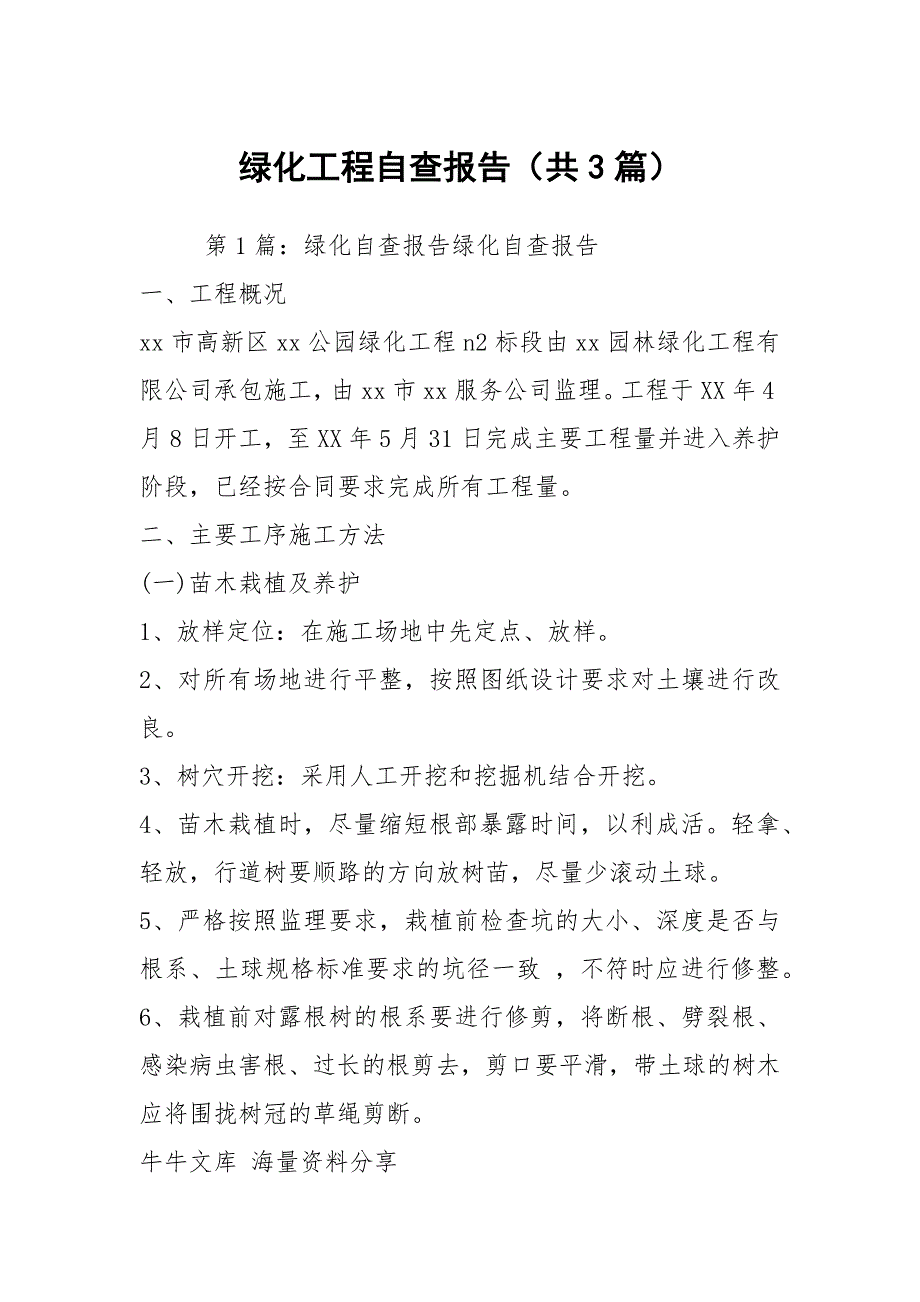 绿化工程自查报告（共3篇）

第1篇：绿化自查报告绿化自查报告

一、工程概况

xx市高新区xx公园绿化工程n2标段由xx园林绿化工程有限公司承包施工，由xx市xx服务公司监理。工程于XX年4月8日开工，至XX年5月31日完成主要工程量并进入养护阶段，已经按合同要求完成所有工程量。

二、主要工序施工方法

(一)苗木栽植及养护

1、放样定位：在施工场地中先定点、放样。

2、对所有场地进行平整，按照图纸设计要求对土壤进行改良。

3、树穴开挖：采用人工开挖和挖掘机结合开挖。

4、苗木栽植时，尽量缩短根部暴露时间，以利成活。轻拿、轻放，行道树要顺路的方向放树苗，尽量少滚动土球。

5、严格按照监理要求，栽植前检查坑的大小、深度是否与根系、土球规格标准要求的坑径一致 ，不符时应进行修整。

6、栽植前对露根树的根系要进行修剪，将断根、劈裂根、感染病虫害根、过长的根剪去，剪口要平滑，带土球的树木应将围拢树冠的草绳剪断。

牛牛文库 海量资料分享